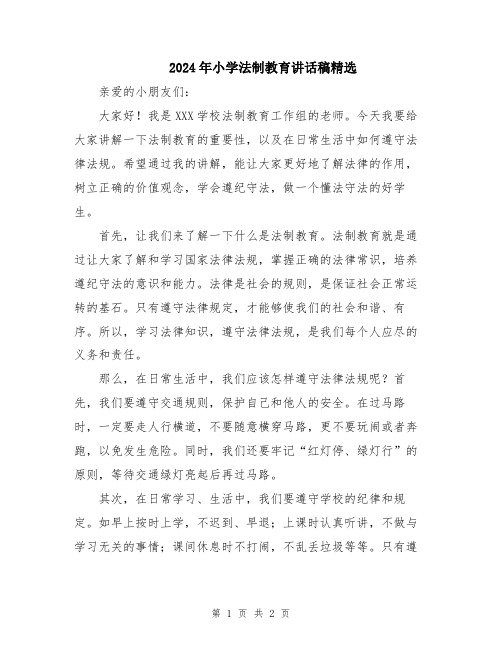 2024年小学法制教育讲话稿精选

亲爱的小朋友们：

大家好！我是XXX学校法制教育工作组的老师。今天我要给大家讲解一下法制教育的重要性，以及在日常生活中如何遵守法律法规。希望通过我的讲解，能让大家更好地了解法律的作用，树立正确的价值观念，学会遵纪守法，做一个懂法守法的好学生。

首先，让我们来了解一下什么是法制教育。法制教育就是通过让大家了解和学习国家法律法规，掌握正确的法律常识，培养遵纪守法的意识和能力。法律是社会的规则，是保证社会正常运转的基石。只有遵守法律规定，才能够使我们的社会和谐、有序。所以，学习法律知识，遵守法律法规，是我们每个人应尽的义务和责任。

那么，在日常生活中，我们应该怎样遵守法律法规呢？首先，我们要遵守交通规则，保护自己和他人的安全。在过马路时，一定要走人行横道，不要随意横穿马路，更不要玩闹或者奔跑，以免发生危险。同时，我们还要牢记“红灯停、绿灯行”的原则，等待交通绿灯亮起后再过马路。

其次，在日常学习、生活中，我们要遵守学校的纪律和规定。如早上按时上学，不迟到、早退；上课时认真听讲，不做与学习无关的事情；课间休息时不打闹，不乱丢垃圾等等。只有遵

第 1 页 共 2 页